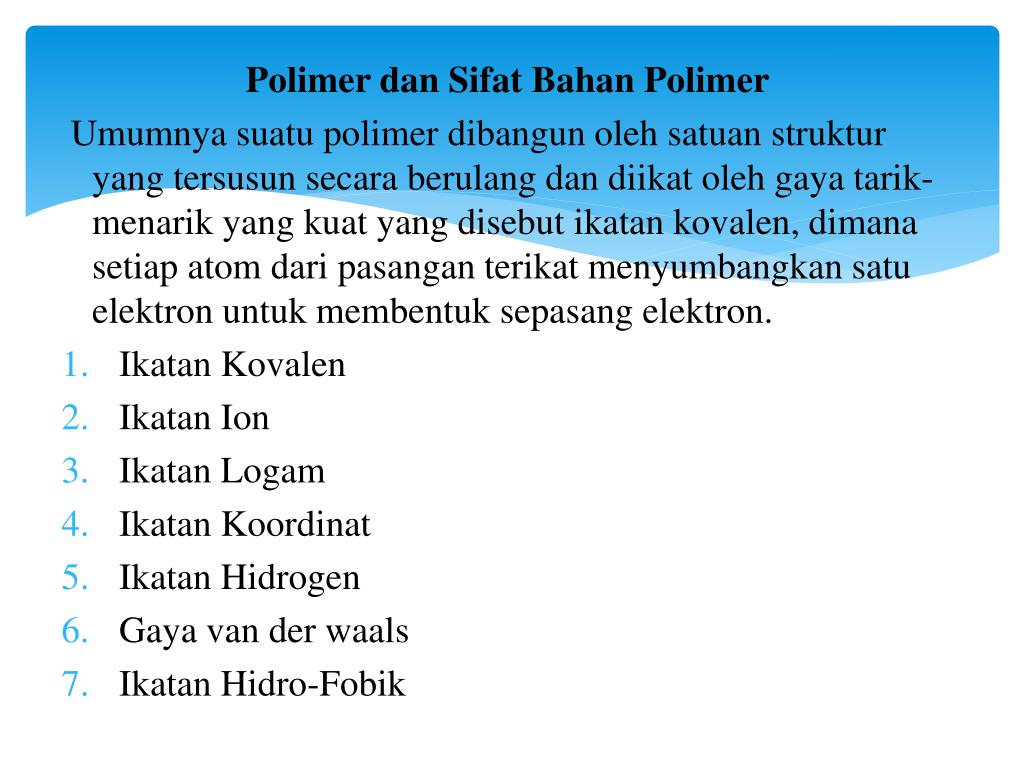 Polimer dan Sifat Bahan Polimer

Umumnya suatu polimer dibangun oleh satuan struktur yang tersusun secara berulang dan diikat oleh gaya tarik-menarik yang kuat yang disebut ikatan kovalen, dimana setiap atom dari pasangan terikat menyumbangkan satu elektron untuk membentuk sepasang elektron.

1. Ikatan Kovalen
2. Ikatan Ion
3. Ikatan Logam
4. Ikatan Koordinat
5. Ikatan Hidrogen
6. Gaya van der waals
7. Ikatan Hidro-Fobik